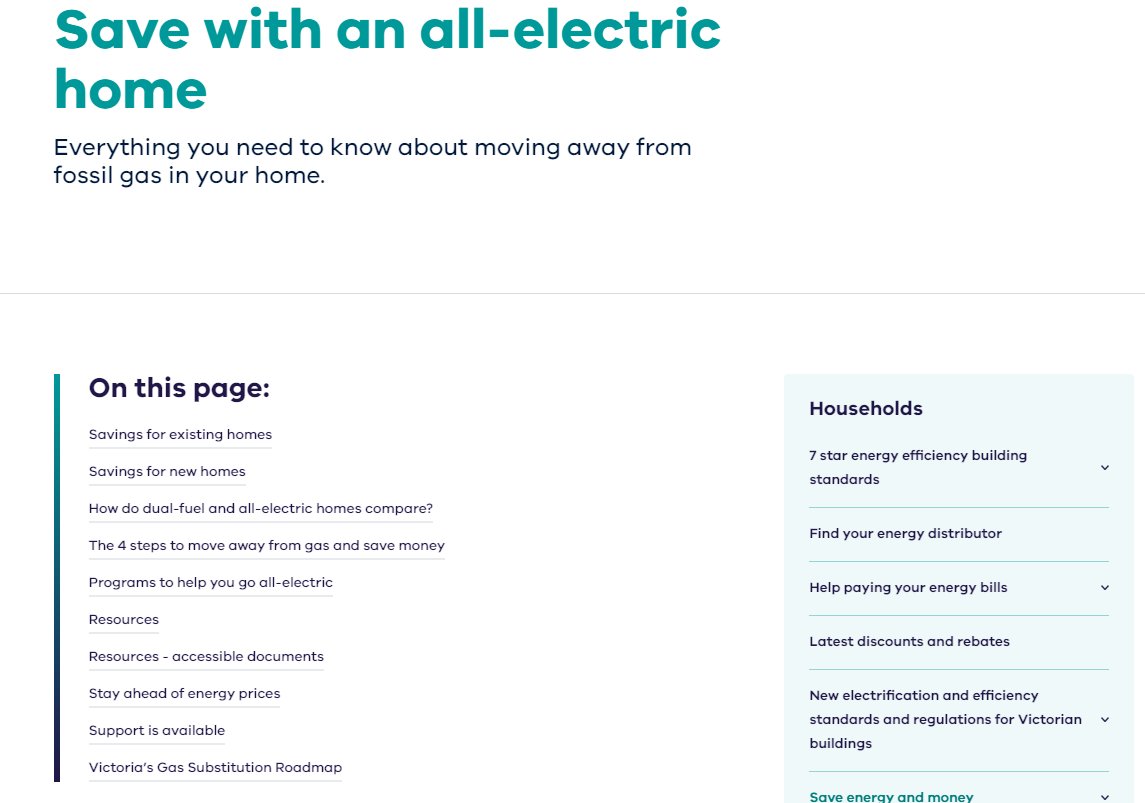 Save with an all-electric home

Everything you need to know about moving away from fossil gas in your home.

On this page:

Savings for existing homes

Savings for new homes

How do dual-fuel and all-electric homes compare?

The 4 steps to move away from gas and save money

Programs to help you go all-electric

Resources

Resources - accessible documents

Stay ahead of energy prices

Support is available

Victoria's Gas Substitution Roadmap

Households

7 star energy efficiency building standards

Find your energy distributor

Help paying your energy bills

Latest discounts and rebates

New electrification and efficiency standards and regulations for Victorian buildings

Save energy and money